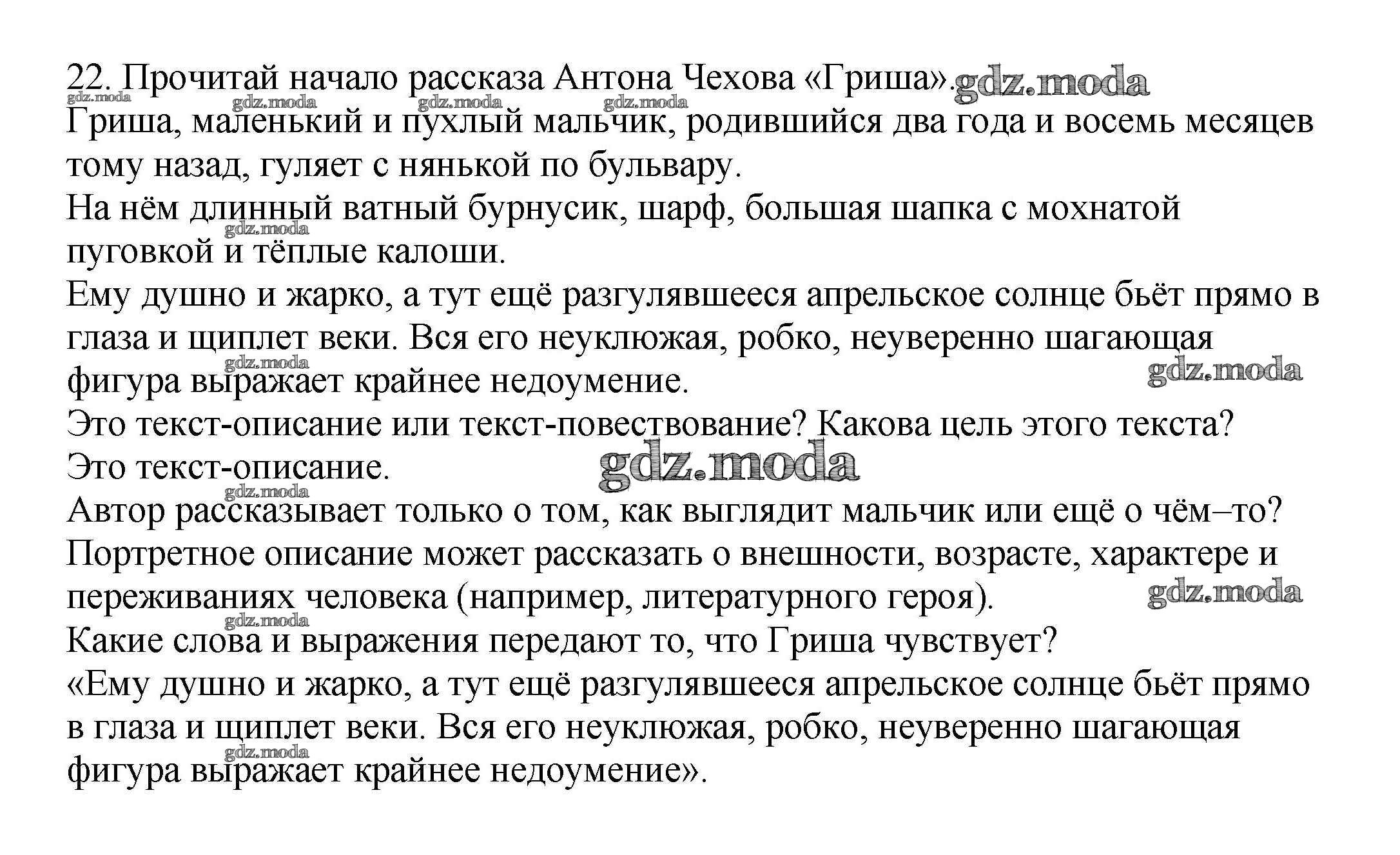 22. Прочитай начало рассказа Антона Чехова «Гриша». gdz.moda

gdz.moda gdz.moda gdz.moda gdz.moda

Гриша, маленький и пухлый мальчик, родившийся два года и восемь месяцев тому назад, гуляет с нянькой по бульвару.

На нём длинный ватный бурнусик, шарф, большая шапка с мохнатой пуговкой и тёплые калоши. gdz.moda

Ему душно и жарко, а тут ещё разгулявшееся апрельское солнце бьёт прямо в глаза и щиплет веки. Вся его неуклюжая, робко, неуверенно шагающая фигура выражает крайнее недоумение. gdz.moda gdz.moda

Это текст-описание или текст-повествование? Какова цель этого текста?

Это текст-описание. gdz.moda gdz.moda

Автор рассказывает только о том, как выглядит мальчик или ещё о чём–то?

Портретное описание может рассказать о внешности, возрасте, характере и переживаниях человека (например, литературного героя). gdz.moda gdz.moda

Какие слова и выражения передают то, что Гриша чувствует?

«Ему душно и жарко, а тут ещё разгулявшееся апрельское солнце бьёт прямо в глаза и щиплет веки. Вся его неуклюжая, робко, неуверенно шагающая фигура выражает крайнее недоумение». gdz.moda